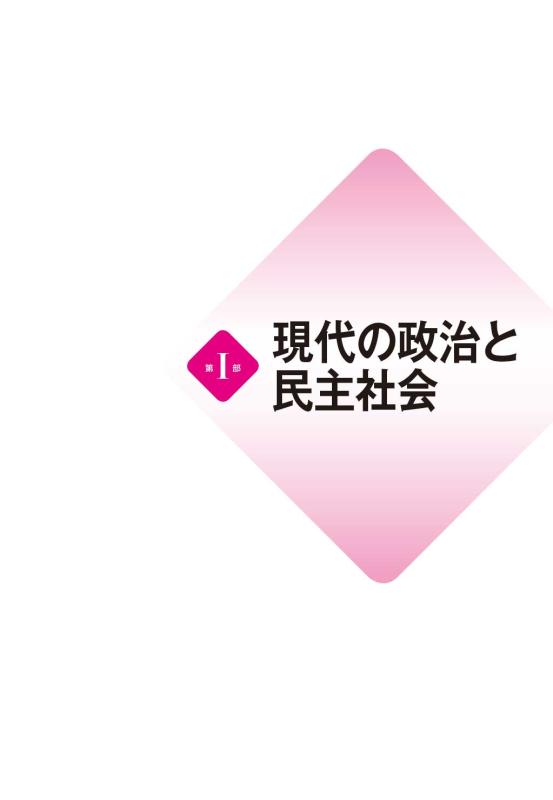 第I部

現代の政治と民主社会